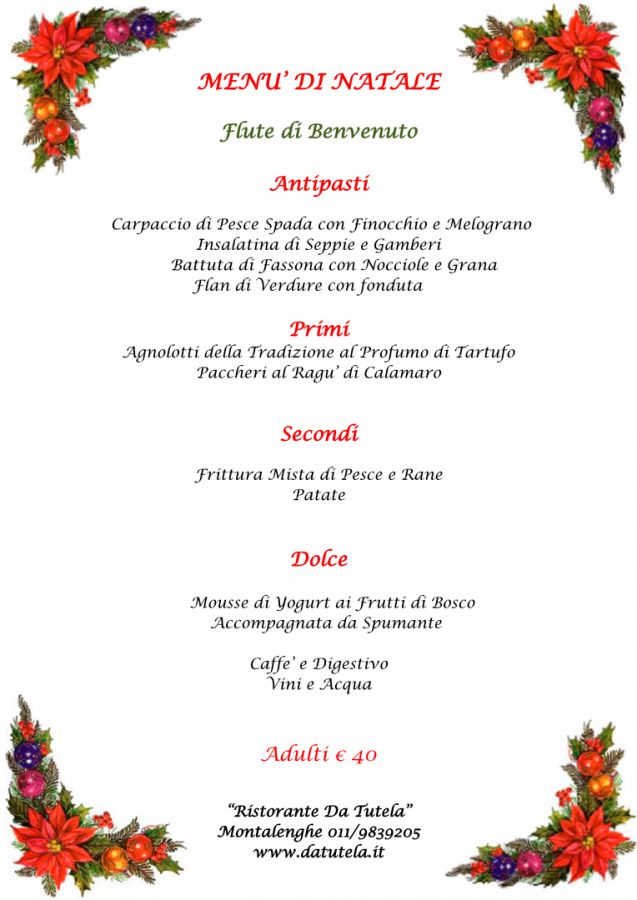 MENU' DI NATALE

Flute di Benvenuto

Antipasti

Carpaccio di Pesce Spada con Finocchio e Melograno
Insalatina di Seppie e Gamberi
Battuta di Fassona con Nocciole e Grana
Flan di Verdure con fonduta

Primi

Agnolotti della Tradizione al Profumo di Tartufo
Paccheri al Ragu' di Calamaro

Secondi

Frittura Mista di Pesce e Rane
Patate

Dolce

Mousse di Yogurt ai Frutti di Bosco
Accompagnata da Spumante

Caffe' e Digestivo
Vini e Acqua

Adulti € 40

"Ristorante Da Tutela"
Montalenghe 011/9839205
www.datutela.it